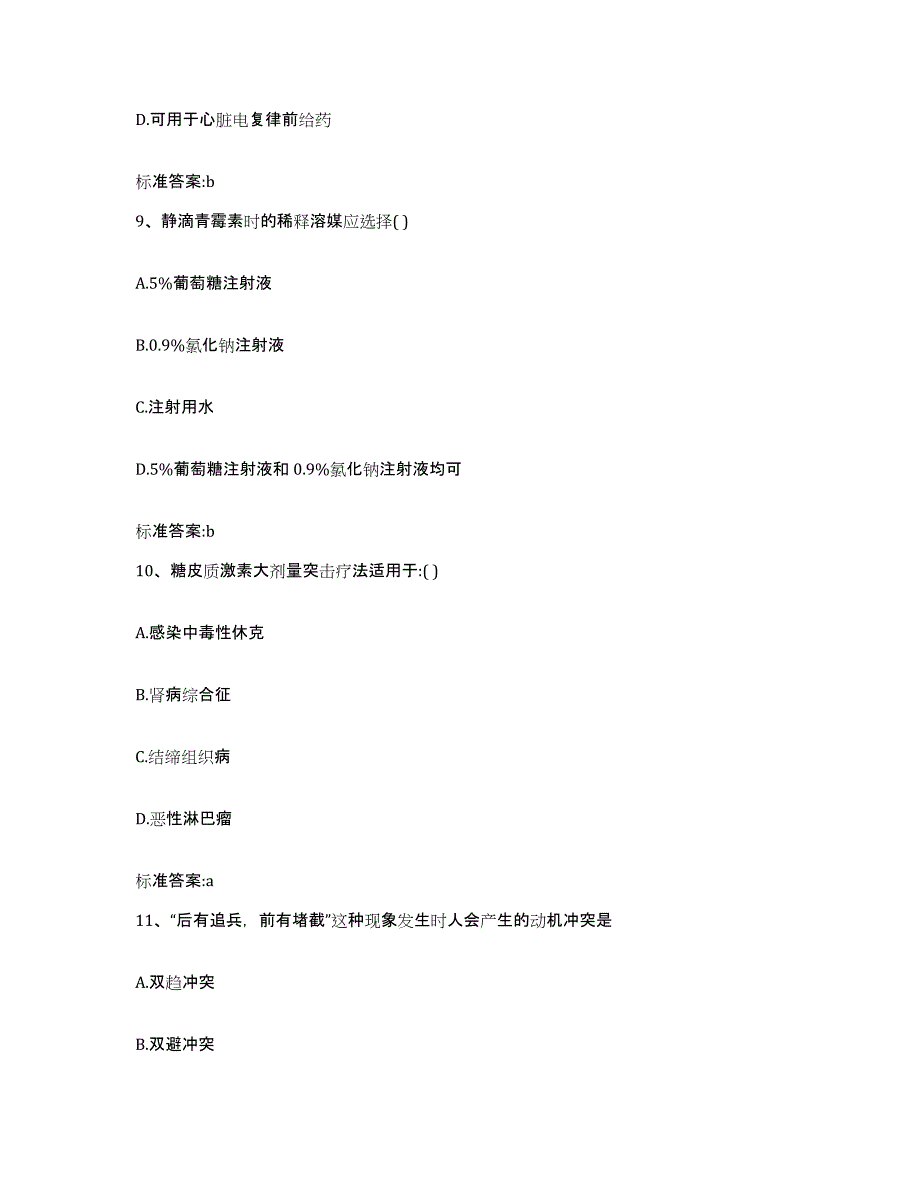 D.可用于心脏电复律前给药

标准答案:b

9、静滴青霉素时的稀释溶媒应选择( )

A.5%葡萄糖注射液

B.0.9%氯化钠注射液

C.注射用水

D.5%葡萄糖注射液和 0.9%氯化钠注射液均可

标准答案:b

10、糖皮质激素大剂量突击疗法适用于:( )

A.感染中毒性休克

B.肾病综合征

C.结缔组织病

D.恶性淋巴瘤

标准答案:a

11、“后有追兵，前有堵截”这种现象发生时人会产生的动机冲突是

A.双趋冲突

B.双避冲突